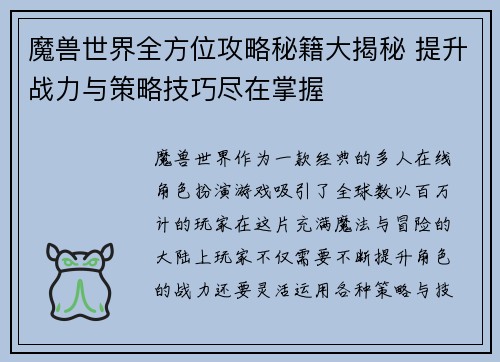 魔兽世界全方位攻略秘籍大揭秘 提升战力与策略技巧尽在掌握

魔兽世界作为一款经典的多人在线角色扮演游戏吸引了全球数以百万计的玩家在这片充满魔法与冒险的大陆上玩家不仅需要不断提升角色的战力还要灵活运用各种策略与技